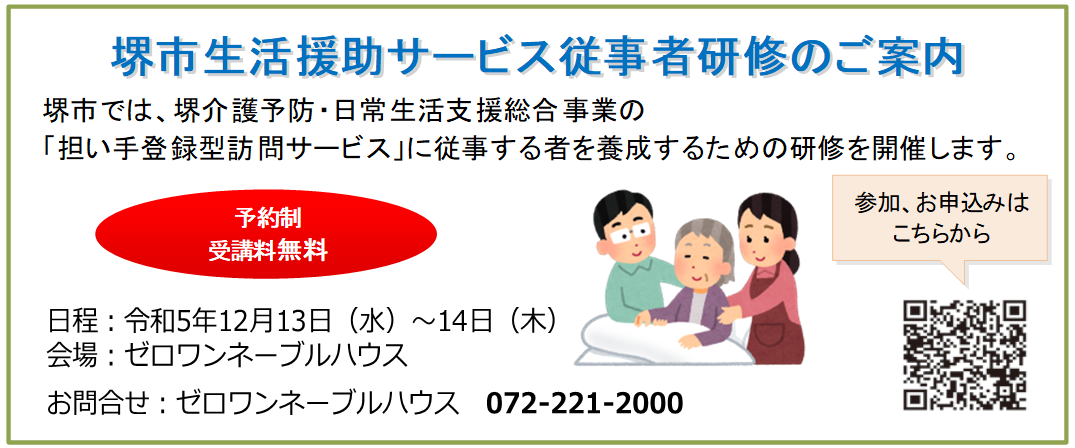 堺市生活援助サービス従事者研修のご案内

堺市では、堺介護予防・日常生活支援総合事業の「担い手登録型訪問サービス」に従事する者を養成するための研修を開催します。

予約制
受講料無料

参加、お申込みはこちらから

日程：令和5年12月13日（水）～14日（木）
会場：ゼロワンネーブルハウス

お問合せ：ゼロワンネーブルハウス　072-221-2000